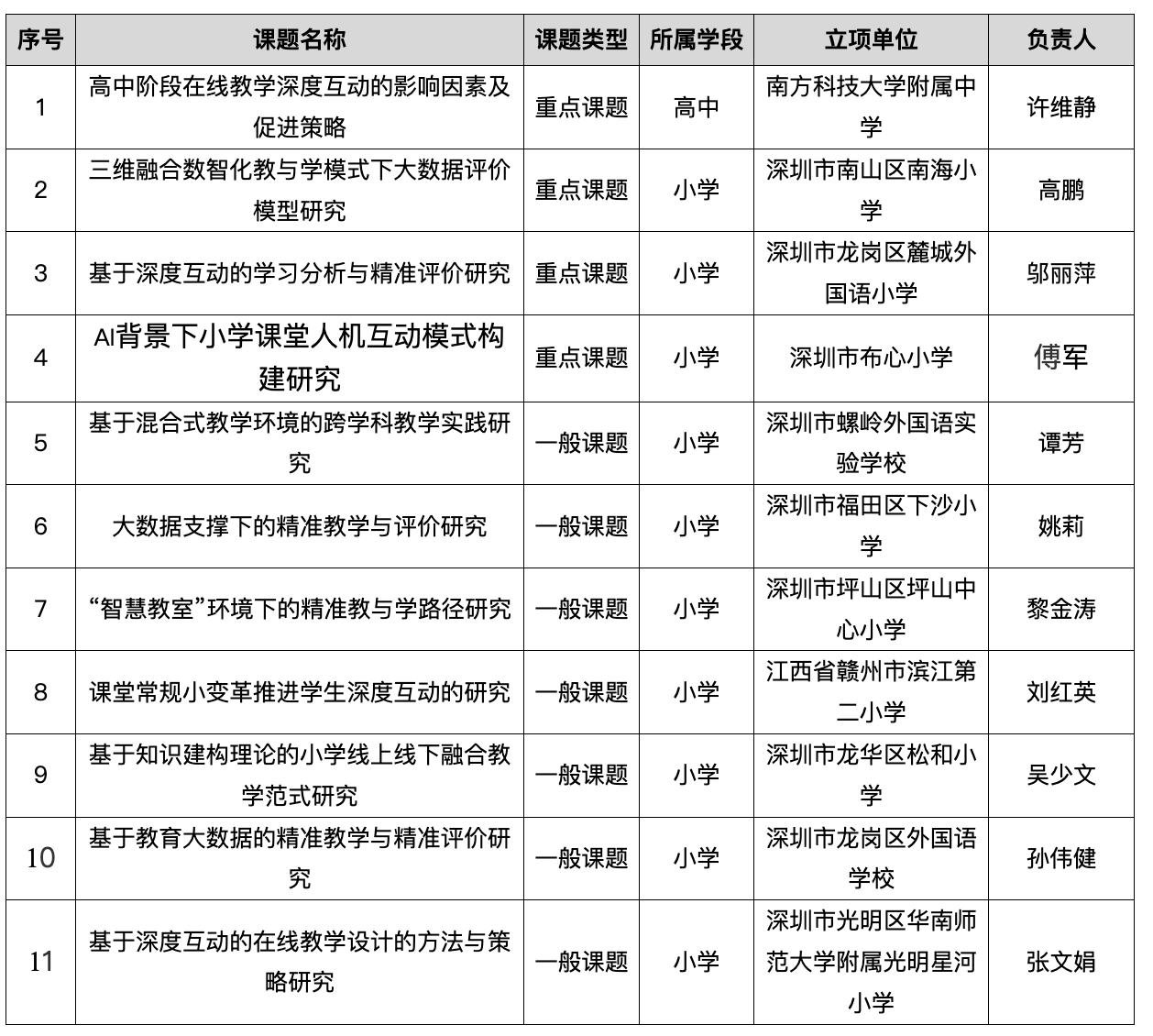 | 序号 | 课题名称 | 课题类型 | 所属学段 | 立项单位 | 负责人 |
|---|---|---|---|---|---|
| 1 | 高中阶段在线教学深度互动的影响因素及促进策略 | 重点课题 | 高中 | 南方科技大学附属中学 | 许维静 |
| 2 | 三维融合数智化教与学模式下大数据评价模型研究 | 重点课题 | 小学 | 深圳市南山区南海小学 | 高鹏 |
| 3 | 基于深度互动的学习分析与精准评价研究 | 重点课题 | 小学 | 深圳市龙岗区麓城外国语小学 | 邬丽萍 |
| 4 | AI背景下小学课堂人机互动模式构建研究 | 重点课题 | 小学 | 深圳市布心小学 | 傅军 |
| 5 | 基于混合式教学环境的跨学科教学实践研究 | 一般课题 | 小学 | 深圳市螺岭外国语实验学校 | 谭芳 |
| 6 | 大数据支撑下的精准教学与评价研究 | 一般课题 | 小学 | 深圳市福田区下沙小学 | 姚莉 |
| 7 | “智慧教室”环境下的精准教与学路径研究 | 一般课题 | 小学 | 深圳市坪山区坪山中心小学 | 黎金涛 |
| 8 | 课堂常规小变革推进学生深度互动的研究 | 一般课题 | 小学 | 江西省赣州市滨江第二小学 | 刘红英 |
| 9 | 基于知识建构理论的小学线上线下融合教学范式研究 | 一般课题 | 小学 | 深圳市龙华区松和小学 | 吴少文 |
| 10 | 基于教育大数据的精准教学与精准评价研究 | 一般课题 | 小学 | 深圳市龙岗区外国语学校 | 孙伟健 |
| 11 | 基于深度互动的在线教学设计的方法与策略研究 | 一般课题 | 小学 | 深圳市光明区华南师范大学附属光明星河小学 | 张文娟 |